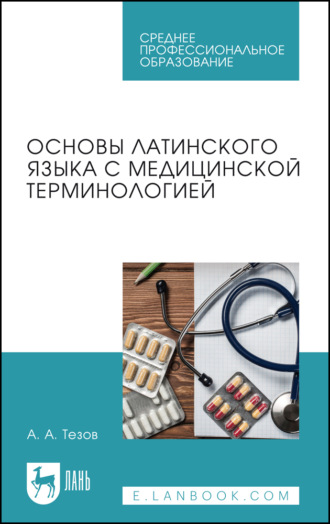 СРЕДНЕЕ ПРОФЕССИОНАЛЬНОЕ ОБРАЗОВАНИЕ

ОСНОВЫ ЛАТИНСКОГО ЯЗЫКА С МЕДИЦИНСКОЙ ТЕРМИНОЛОГИЕЙ

А. А. Тезов

ЛАНЬ

E.LANBOOK.COM